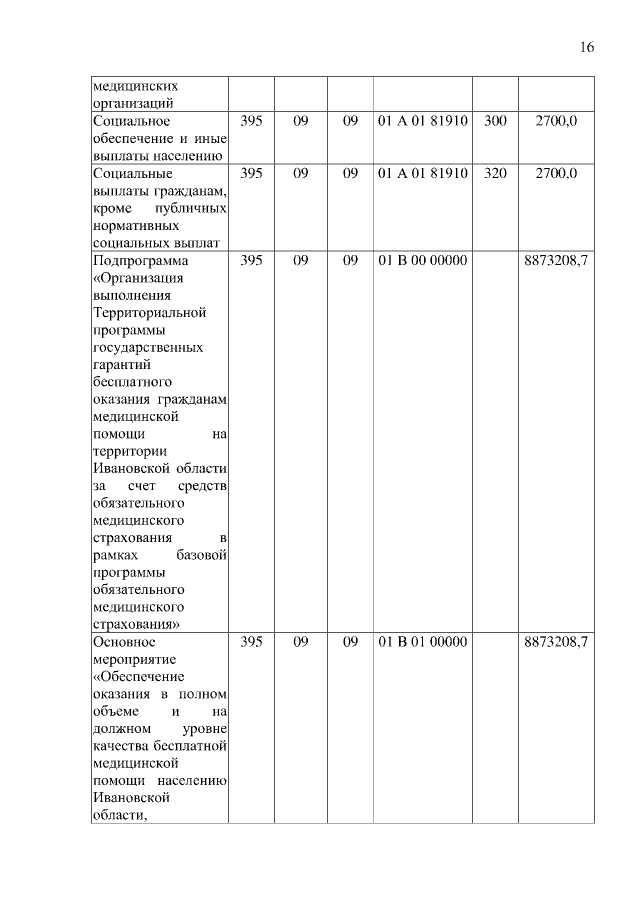 16

| | | | | | | |
|---|---|---|---|---|---|---|
| медицинских организаций | | | | | | |
| Социальное обеспечение и иные выплаты населению | 395 | 09 | 09 | 01 А 01 81910 | 300 | 2700,0 |
| Социальные выплаты гражданам, кроме публичных нормативных социальных выплат | 395 | 09 | 09 | 01 А 01 81910 | 320 | 2700,0 |
| Подпрограмма «Организация выполнения Территориальной программы государственных гарантий бесплатного оказания гражданам медицинской помощи на территории Ивановской области за счет средств обязательного медицинского страхования в рамках базовой программы обязательного медицинского страхования» | 395 | 09 | 09 | 01 В 00 00000 | | 8873208,7 |
| Основное мероприятие «Обеспечение оказания в полном объеме и на должном уровне качества бесплатной медицинской помощи населению Ивановской области, | 395 | 09 | 09 | 01 В 01 00000 | | 8873208,7 |